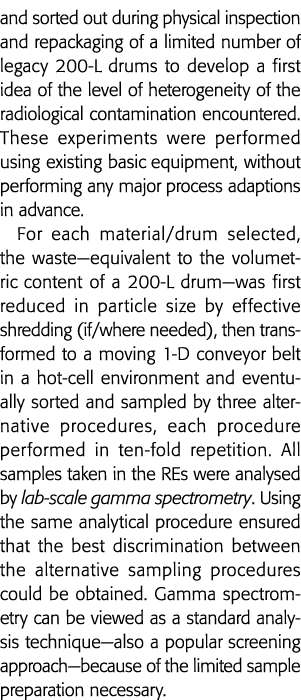 and sorted out during physical inspection and repackaging of a limited number of legacy 200-L drums to develop a first idea of the level of heterogeneity of the radiological contamination encountered. These experiments were performed using existing basic equipment, without performing any major process adaptions in advance.

For each material/drum selected, the waste—equivalent to the volumetric content of a 200-L drum—was first reduced in particle size by effective shredding (if/where needed), then transformed to a moving 1-D conveyor belt in a hot-cell environment and eventually sorted and sampled by three alternative procedures, each procedure performed in ten-fold repetition. All samples taken in the REs were analysed by lab-scale gamma spectrometry. Using the same analytical procedure ensured that the best discrimination between the alternative sampling procedures could be obtained. Gamma spectrometry can be viewed as a standard analysis technique—also a popular screening approach—because of the limited sample preparation necessary.